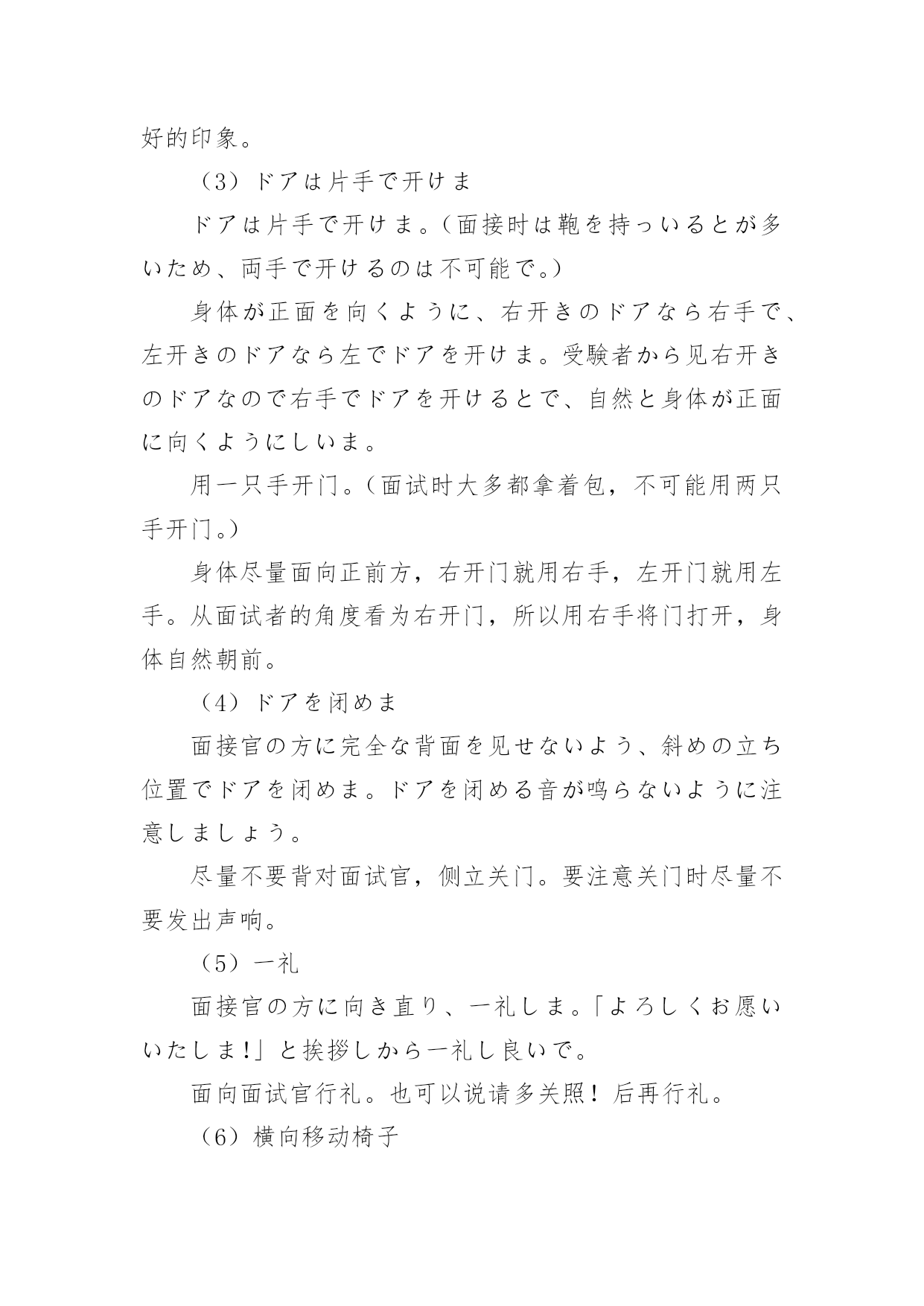 好的印象。

（3）ドアは片手で开けま

ドアは片手で开けま。（面接时は鞄を持っいるとが多いため、両手で开けるのは不可能で。）

身体が正面を向くように、右开きのドアなら右手で、左开きのドアなら左でドアを开けま。受験者から见右开きのドアなので右手でドアを开けるとで、自然と身体が正面に向くようにしいま。

用一只手开门。（面试时大多都拿着包，不可能用两只手开门。）

身体尽量面向正前方，右开门就用右手，左开门就用左手。从面试者的角度看为右开门，所以用右手将门打开，身体自然朝前。

（4）ドアを闭めま

面接官の方に完全な背面を见せないよう、斜めの立ち位置でドアを闭めま。ドアを闭める音が鸣らないように注意しましょう。

尽量不要背对面试官，侧立关门。要注意关门时尽量不要发出声响。

（5）一礼

面接官の方に向き直り、一礼しま。「よろしくお愿いいたしま!」と挨拶しから一礼し良いで。

面向面试官行礼。也可以说请多关照！后再行礼。

（6）横向移动椅子